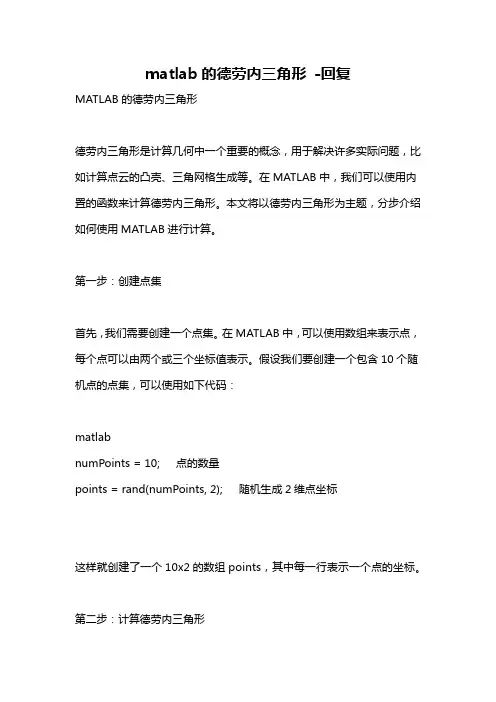 matlab 的德劳内三角形 -回复

MATLAB 的德劳内三角形

德劳内三角形是计算几何中一个重要的概念，用于解决许多实际问题，比如计算点云的凸壳、三角网格生成等。在 MATLAB 中，我们可以使用内置的函数来计算德劳内三角形。本文将以德劳内三角形为主题，分步介绍如何使用 MATLAB 进行计算。

第一步：创建点集

首先，我们需要创建一个点集。在 MATLAB 中，可以使用数组来表示点，每个点可以由两个或三个坐标值表示。假设我们要创建一个包含 10 个随机点的点集，可以使用如下代码：

matlab
numPoints = 10;     点的数量
points = rand(numPoints, 2);     随机生成 2 维点坐标

这样就创建了一个 10x2 的数组 points，其中每一行表示一个点的坐标。

第二步：计算德劳内三角形